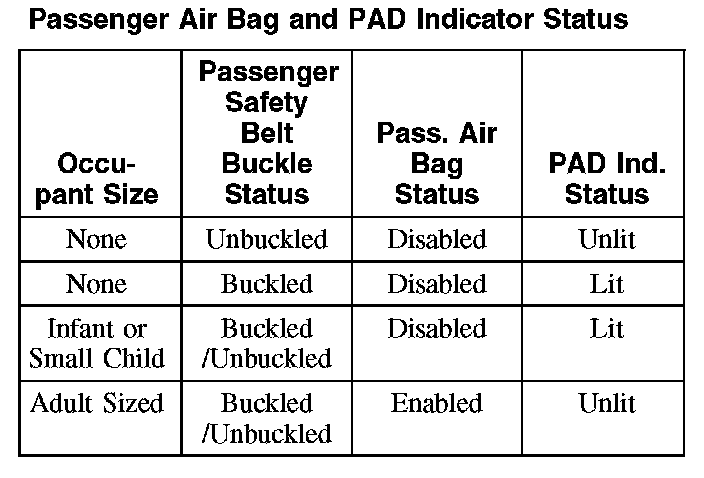 Passenger Air Bag and PAD Indicator Status

| Occupant Size | Passenger Safety Belt Buckle Status | Pass. Air Bag Status | PAD Ind. Status |
|---|---|---|---|
| None | Unbuckled | Disabled | Unlit |
| None | Buckled | Disabled | Lit |
| Infant or Small Child | Buckled /Unbuckled | Disabled | Lit |
| Adult Sized | Buckled /Unbuckled | Enabled | Unlit |